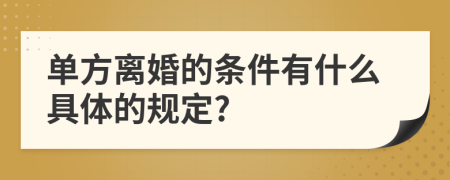 单方离婚的条件有什么具体的规定?